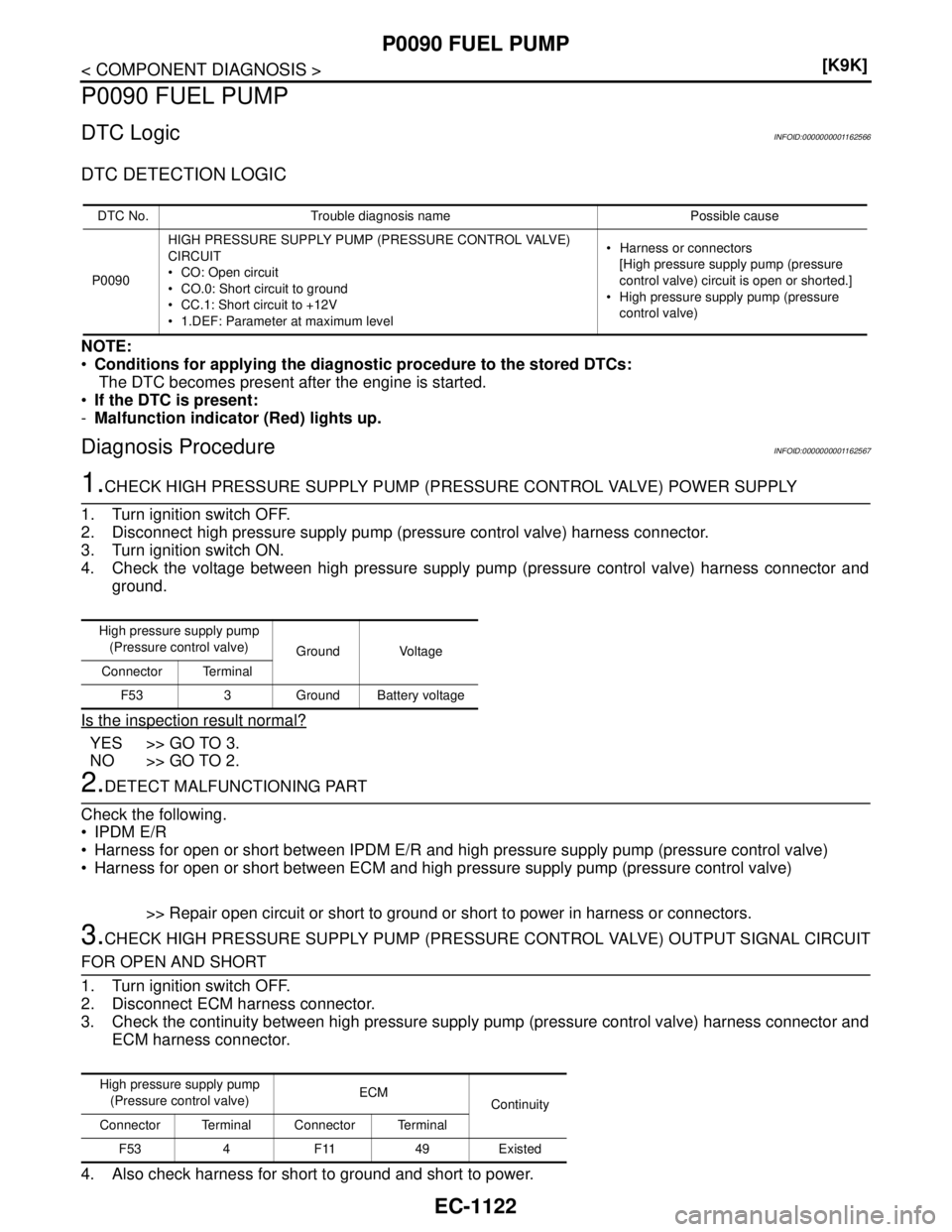 P0090 FUEL PUMP

< COMPONENT DIAGNOSIS > [K9K]

P0090 FUEL PUMP

DTC Logic INFOID:0000000001162566

DTC DETECTION LOGIC

| DTC No. | Trouble diagnosis name | Possible cause |
|---|---|---|
| P0090 | HIGH PRESSURE SUPPLY PUMP (PRESSURE CONTROL VALVE) CIRCUIT • CO: Open circuit • CO.0: Short circuit to ground • CC.1: Short circuit to +12V • 1.DEF: Parameter at maximum level | • Harness or connectors [High pressure supply pump (pressure control valve) circuit is open or shorted.] • High pressure supply pump (pressure control valve) |

NOTE:
• Conditions for applying the diagnostic procedure to the stored DTCs:
The DTC becomes present after the engine is started.
• If the DTC is present:
- Malfunction indicator (Red) lights up.

Diagnosis Procedure INFOID:0000000001162567

1.CHECK HIGH PRESSURE SUPPLY PUMP (PRESSURE CONTROL VALVE) POWER SUPPLY

1. Turn ignition switch OFF.
2. Disconnect high pressure supply pump (pressure control valve) harness connector.
3. Turn ignition switch ON.
4. Check the voltage between high pressure supply pump (pressure control valve) harness connector and ground.

| High pressure supply pump (Pressure control valve) | | Ground | Voltage |
|---|---|---|---|
| Connector | Terminal | | |
| F53 | 3 | Ground | Battery voltage |

Is the inspection result normal?
YES >> GO TO 3.
NO >> GO TO 2.

2.DETECT MALFUNCTIONING PART

Check the following.
• IPDM E/R
• Harness for open or short between IPDM E/R and high pressure supply pump (pressure control valve)
• Harness for open or short between ECM and high pressure supply pump (pressure control valve)

>> Repair open circuit or short to ground or short to power in harness or connectors.

3.CHECK HIGH PRESSURE SUPPLY PUMP (PRESSURE CONTROL VALVE) OUTPUT SIGNAL CIRCUIT FOR OPEN AND SHORT

1. Turn ignition switch OFF.
2. Disconnect ECM harness connector.
3. Check the continuity between high pressure supply pump (pressure control valve) harness connector and ECM harness connector.

| High pressure supply pump (Pressure control valve) | | ECM | | Continuity |
|---|---|---|---|---|
| Connector | Terminal | Connector | Terminal | |
| F53 | 4 | F11 | 49 | Existed |

4. Also check harness for short to ground and short to power.

EC-1122

carmanualsonline.info